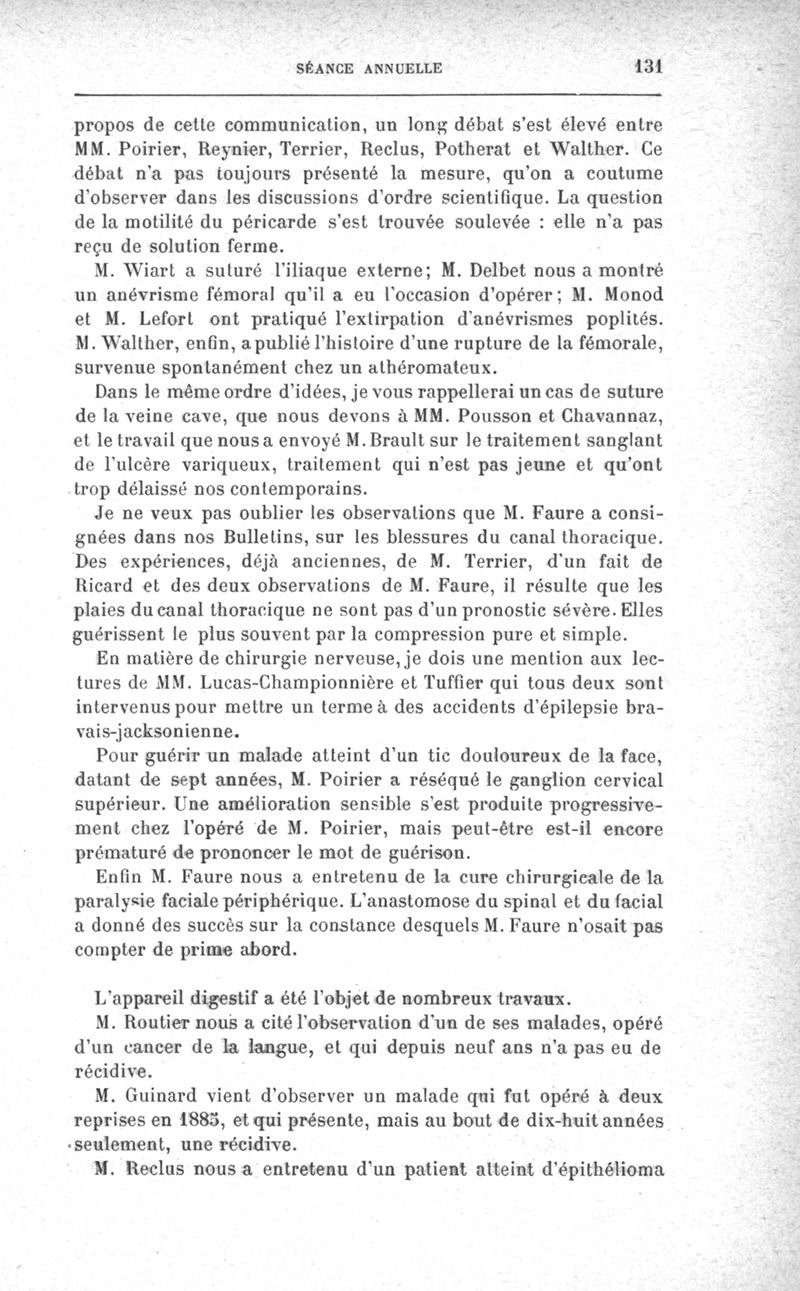 SÉANCE ANNUELLE 131

propos de cette communication, un long débat s'est élevé entre MM. Poirier, Reynier, Terrier, Reclus, Potherat et Walther. Ce débat n'a pas toujours présenté la mesure, qu'on a coutume d'observer dans les discussions d'ordre scientifique. La question de la motilité du péricarde s'est trouvée soulevée : elle n'a pas reçu de solution ferme.

M. Wiart a suturé l'iliaque externe; M. Delbet nous a montré un anévrisme fémoral qu'il a eu l'occasion d'opérer; M. Monod et M. Lefort ont pratiqué l'extirpation d'anévrismes poplités. M. Walther, enfin, a publié l'histoire d'une rupture de la fémorale, survenue spontanément chez un athéromateux.

Dans le même ordre d'idées, je vous rappellerai un cas de suture de la veine cave, que nous devons à MM. Pousson et Chavannaz, et le travail que nous a envoyé M. Brault sur le traitement sanglant de l'ulcère variqueux, traitement qui n'est pas jeune et qu'ont trop délaissé nos contemporains.

Je ne veux pas oublier les observations que M. Faure a consignées dans nos Bulletins, sur les blessures du canal thoracique. Des expériences, déjà anciennes, de M. Terrier, d'un fait de Ricard et des deux observations de M. Faure, il résulte que les plaies du canal thoracique ne sont pas d'un pronostic sévère. Elles guérissent le plus souvent par la compression pure et simple.

En matière de chirurgie nerveuse, je dois une mention aux lectures de MM. Lucas-Championnière et Tuffier qui tous deux sont intervenus pour mettre un terme à des accidents d'épilepsie bravais-jacksonienne.

Pour guérir un malade atteint d'un tic douloureux de la face, datant de sept années, M. Poirier a réséqué le ganglion cervical supérieur. Une amélioration sensible s'est produite progressivement chez l'opéré de M. Poirier, mais peut-être est-il encore prématuré de prononcer le mot de guérison.

Enfin M. Faure nous a entretenu de la cure chirurgicale de la paralysie faciale périphérique. L'anastomose du spinal et du facial a donné des succès sur la constance desquels M. Faure n'osait pas compter de prime abord.

L'appareil digestif a été l'objet de nombreux travaux.

M. Routier nous a cité l'observation d'un de ses malades, opéré d'un cancer de la langue, et qui depuis neuf ans n'a pas eu de récidive.

M. Guinard vient d'observer un malade qui fut opéré à deux reprises en 1885, et qui présente, mais au bout de dix-huit années seulement, une récidive.

M. Reclus nous a entretenu d'un patient atteint d'épithélioma